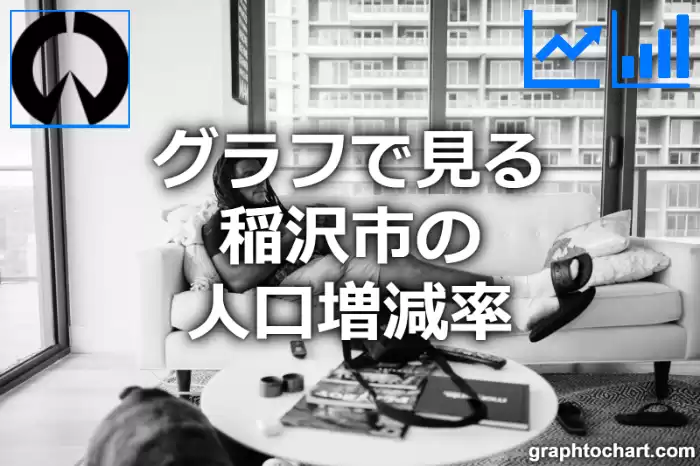 グラフで見る
稲沢市の
人口増減率

graphtochart.com